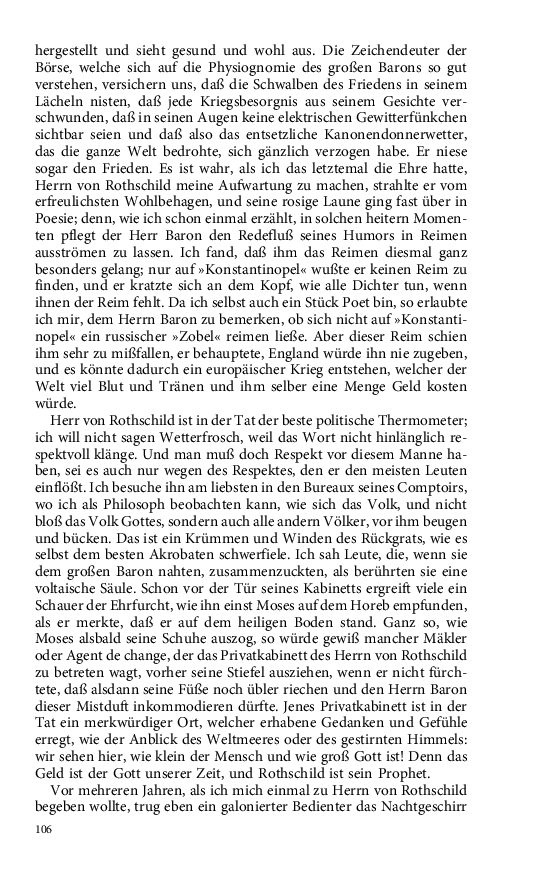 hergestellt und sieht gesund und wohl aus. Die Zeichendeuter der Börse, welche sich auf die Physiognomie des großen Barons so gut verstehen, versichern uns, daß die Schwalben des Friedens in seinem Lächeln nisten, daß jede Kriegsbesorgnis aus seinem Gesichte verschwunden, daß in seinen Augen keine elektrischen Gewitterfünkchen sichtbar seien und daß also das entsetzliche Kanonendonnerwetter, das die ganze Welt bedrohte, sich gänzlich verzogen habe. Er niese sogar den Frieden. Es ist wahr, als ich das letztemal die Ehre hatte, Herrn von Rothschild meine Aufwartung zu machen, strahlte er vom erfreulichsten Wohlbehagen, und seine rosige Laune ging fast über in Poesie; denn, wie ich schon einmal erzählt, in solchen heitern Momenten pflegt der Herr Baron den Redefluß seines Humors in Reimen ausströmen zu lassen. Ich fand, daß ihm das Reimen diesmal ganz besonders gelang; nur auf »Konstantinopel« wußte er keinen Reim zu finden, und er kratzte sich an dem Kopf, wie alle Dichter tun, wenn ihnen der Reim fehlt. Da ich selbst auch ein Stück Poet bin, so erlaubte ich mir, dem Herrn Baron zu bemerken, ob sich nicht auf »Konstantinopel« ein russischer »Zobel« reimen ließe. Aber dieser Reim schien ihm sehr zu mißfallen, er behauptete, England würde ihn nie zugeben, und es könnte dadurch ein europäischer Krieg entstehen, welcher der Welt viel Blut und Tränen und ihm selber eine Menge Geld kosten würde.

Herr von Rothschild ist in der Tat der beste politische Thermometer; ich will nicht sagen Wetterfrosch, weil das Wort nicht hinlänglich respektvoll klänge. Und man muß doch Respekt vor diesem Manne haben, sei es auch nur wegen des Respektes, den er den meisten Leuten einflößt. Ich besuche ihn am liebsten in den Bureaux seines Comptoirs, wo ich als Philosoph beobachten kann, wie sich das Volk, und nicht bloß das Volk Gottes, sondern auch alle andern Völker, vor ihm beugen und bücken. Das ist ein Krümmen und Winden des Rückgrats, wie es selbst dem besten Akrobaten schwerfiele. Ich sah Leute, die, wenn sie dem großen Baron nahten, zusammenzuckten, als berührten sie eine voltaische Säule. Schon vor der Tür seines Kabinetts ergreift viele ein Schauer der Ehrfurcht, wie ihn einst Moses auf dem Horeb empfunden, als er merkte, daß er auf dem heiligen Boden stand. Ganz so, wie Moses alsbald seine Schuhe auszog, so würde gewiß mancher Mäkler oder Agent de change, der das Privatkabinett des Herrn von Rothschild zu betreten wagt, vorher seine Stiefel ausziehen, wenn er nicht fürchtete, daß alsdann seine Füße noch übler riechen und den Herrn Baron dieser Mistduft inkommodieren dürfte. Jenes Privatkabinett ist in der Tat ein merkwürdiger Ort, welcher erhabene Gedanken und Gefühle erregt, wie der Anblick des Weltmeeres oder des gestirnten Himmels: wir sehen hier, wie klein der Mensch und wie groß Gott ist! Denn das Geld ist der Gott unserer Zeit, und Rothschild ist sein Prophet.

Vor mehreren Jahren, als ich mich einmal zu Herrn von Rothschild begeben wollte, trug eben ein galonierter Bedienter das Nachtgeschirr

106